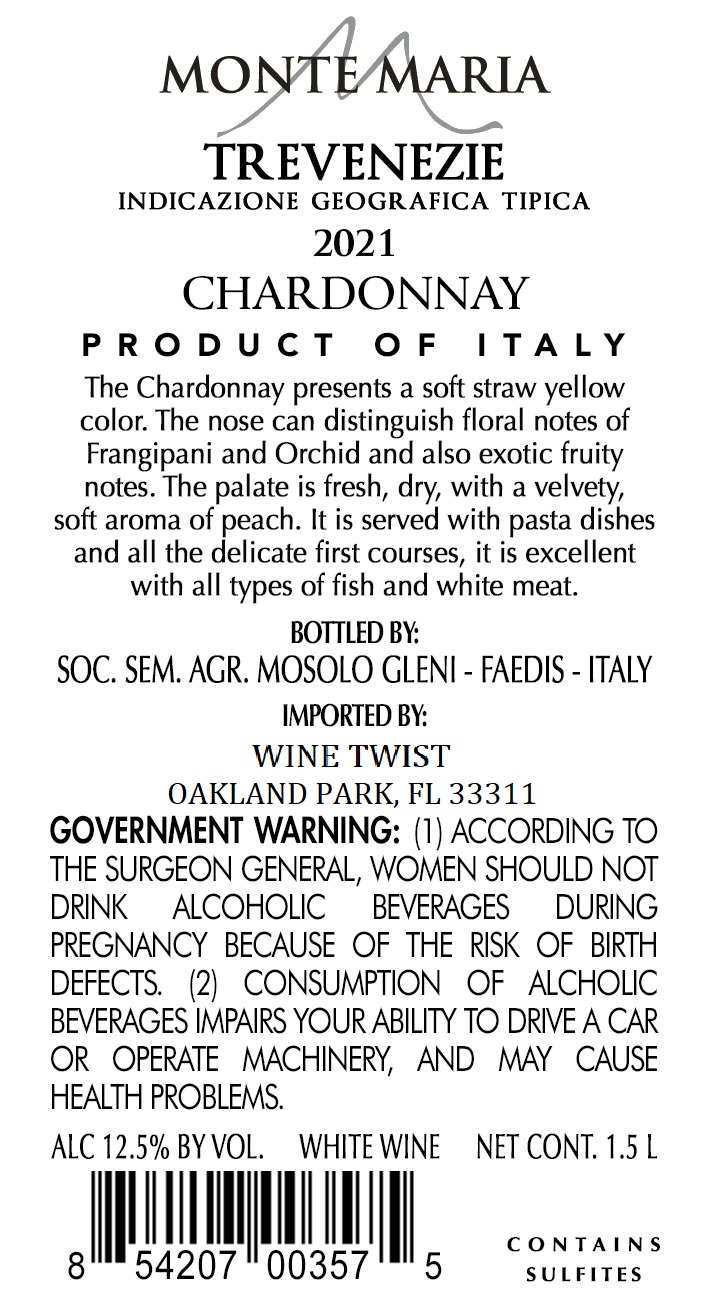 MONTE MARIA

TREVENEZIE
INDICAZIONE GEOGRAFICA TIPICA
2021
CHARDONNAY
PRODUCT OF ITALY

The Chardonnay presents a soft straw yellow color. The nose can distinguish floral notes of Frangipani and Orchid and also exotic fruity notes. The palate is fresh, dry, with a velvety, soft aroma of peach. It is served with pasta dishes and all the delicate first courses, it is excellent with all types of fish and white meat.

BOTTLED BY:
SOC. SEM. AGR. MOSOLO GLENI - FAEDIS - ITALY

IMPORTED BY:
WINE TWIST
OAKLAND PARK, FL 33311

GOVERNMENT WARNING: (1) ACCORDING TO THE SURGEON GENERAL, WOMEN SHOULD NOT DRINK ALCOHOLIC BEVERAGES DURING PREGNANCY BECAUSE OF THE RISK OF BIRTH DEFECTS. (2) CONSUMPTION OF ALCHOLIC BEVERAGES IMPAIRS YOUR ABILITY TO DRIVE A CAR OR OPERATE MACHINERY, AND MAY CAUSE HEALTH PROBLEMS.

ALC 12.5% BY VOL. WHITE WINE NET CONT. 1.5 L

8 54207 00357 5

CONTAINS
SULFITES